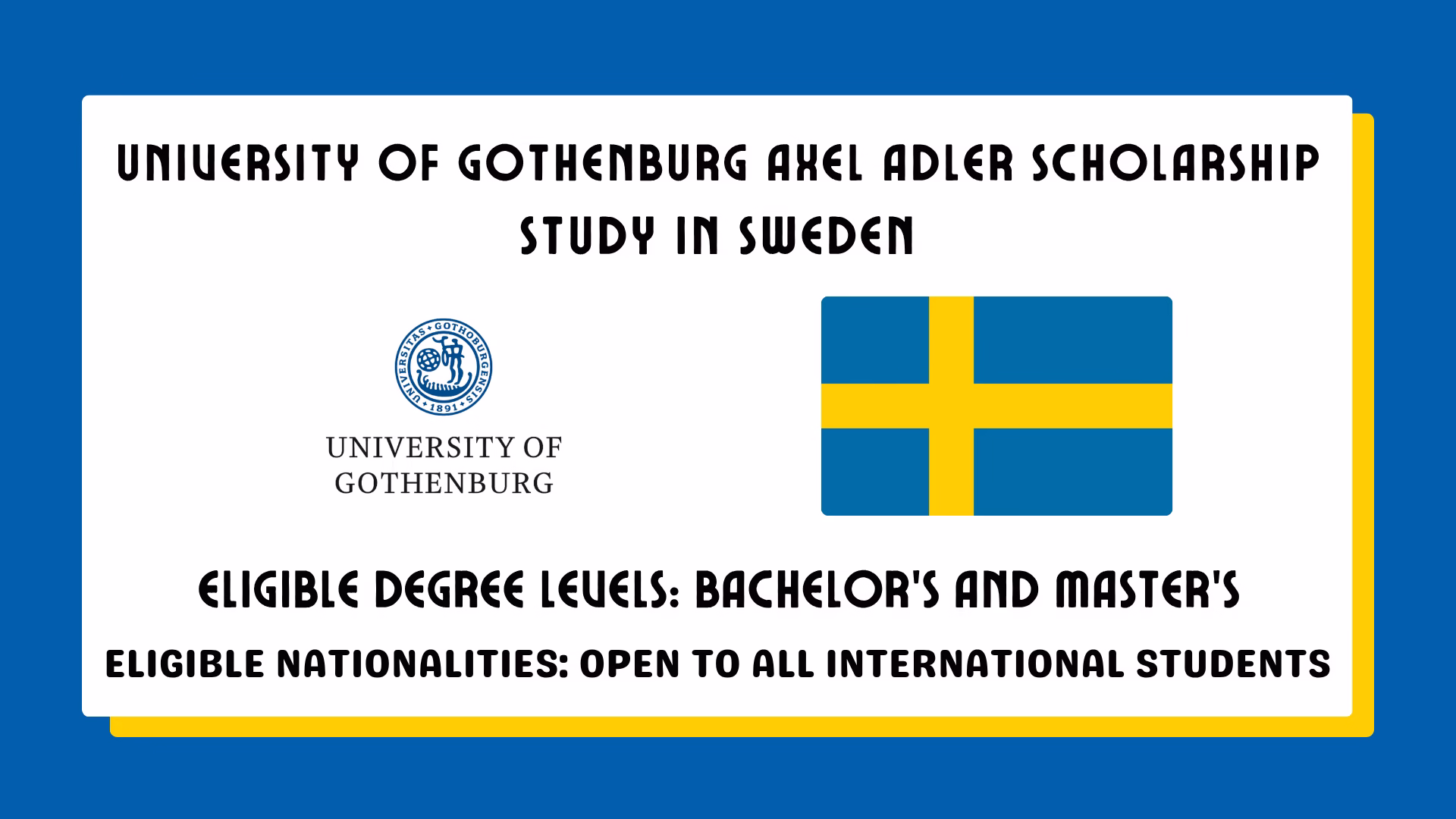 UNIVERSITY OF GOTHENBURG AXEL ADLER SCHOLARSHIP
STUDY IN SWEDEN

UNIVERSITAS GOTHOBURGENSIS 1891

UNIVERSITY OF
GOTHENBURG

ELIGIBLE DEGREE LEVELS: BACHELOR'S AND MASTER'S

ELIGIBLE NATIONALITIES: OPEN TO ALL INTERNATIONAL STUDENTS